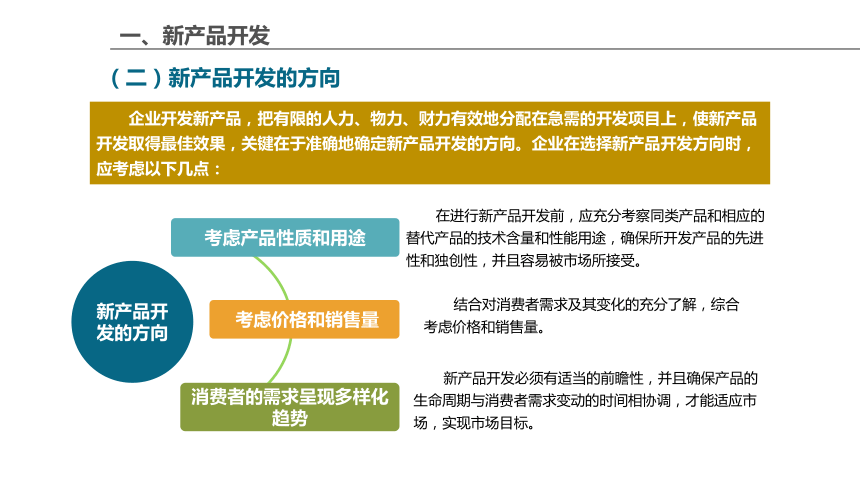 一、新产品开发

（二）新产品开发的方向

企业开发新产品，把有限的人力、物力、财力有效地分配在急需的开发项目上，使新产品开发取得最佳效果，关键在于准确地确定新产品开发的方向。企业在选择新产品开发方向时，应考虑以下几点：

新产品开发的方向

考虑产品性质和用途

在进行新产品开发前，应充分考察同类产品和相应的替代产品的技术含量和性能用途，确保所开发产品的先进性和独创性，并且容易被市场所接受。

考虑价格和销售量

结合对消费者需求及其变化的充分了解，综合考虑价格和销售量。

消费者的需求呈现多样化趋势

新产品开发必须有适当的前瞻性，并且确保产品的生命周期与消费者需求变动的时间相协调，才能适应市场，实现市场目标。